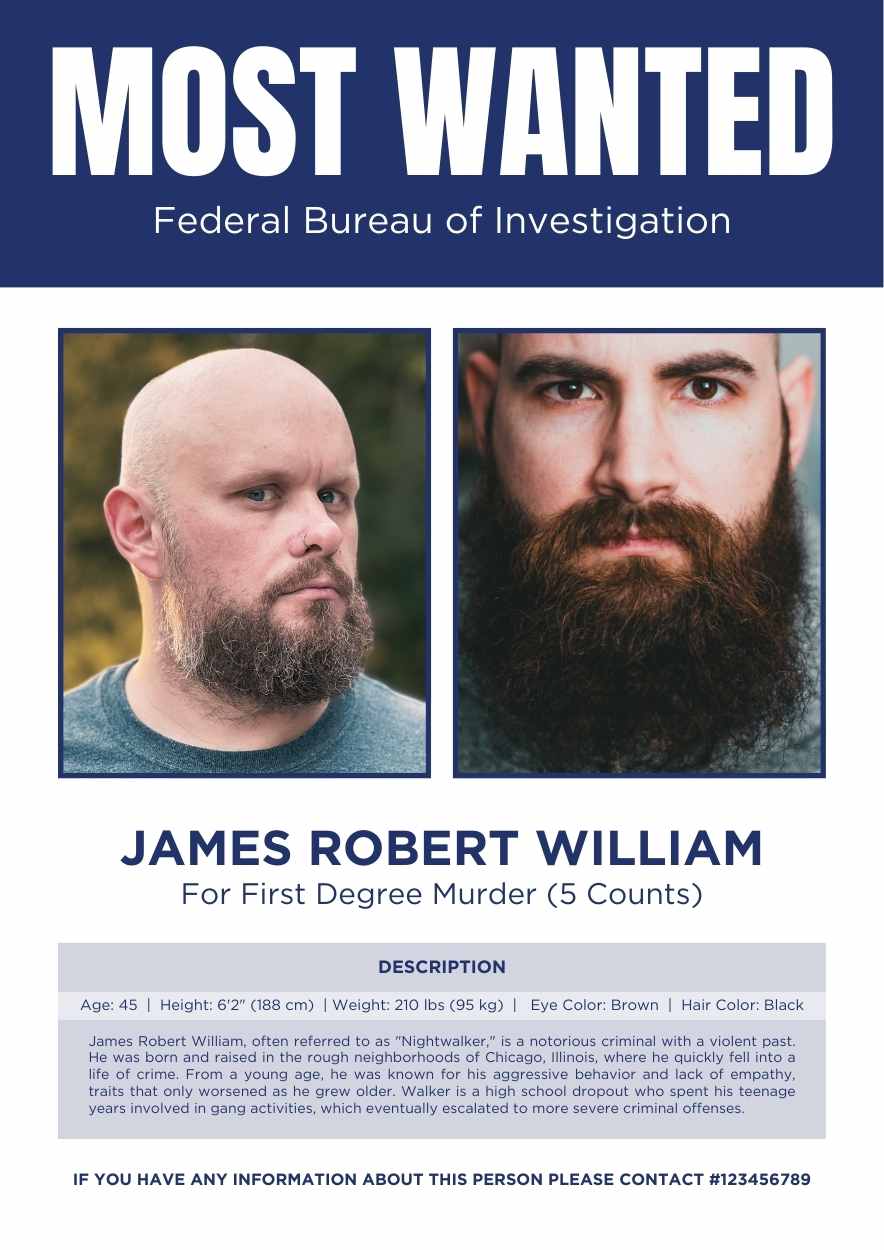 MOST WANTED
Federal Bureau of Investigation

JAMES ROBERT WILLIAM
For First Degree Murder (5 Counts)

DESCRIPTION

Age: 45 | Height: 6'2" (188 cm) | Weight: 210 lbs (95 kg) | Eye Color: Brown | Hair Color: Black

James Robert William, often referred to as "Nightwalker," is a notorious criminal with a violent past. He was born and raised in the rough neighborhoods of Chicago, Illinois, where he quickly fell into a life of crime. From a young age, he was known for his aggressive behavior and lack of empathy, traits that only worsened as he grew older. Walker is a high school dropout who spent his teenage years involved in gang activities, which eventually escalated to more severe criminal offenses.

IF YOU HAVE ANY INFORMATION ABOUT THIS PERSON PLEASE CONTACT #123456789